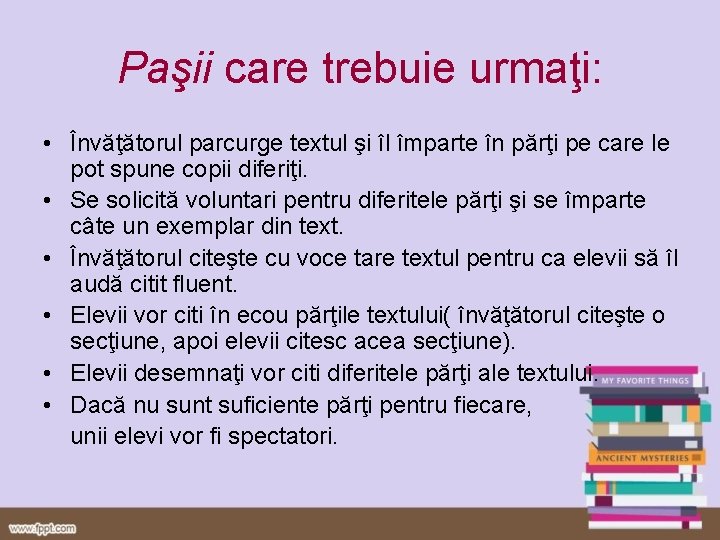 Paşii care trebuie urmaţi:

• Învăţătorul parcurge textul şi îl împarte în părţi pe care le pot spune copii diferiţi.
• Se solicită voluntari pentru diferitele părţi şi se împarte câte un exemplar din text.
• Învăţătorul citeşte cu voce tare textul pentru ca elevii să îl audă citit fluent.
• Elevii vor citi în ecou părţile textului( învăţătorul citeşte o secţiune, apoi elevii citesc acea secţiune).
• Elevii desemnaţi vor citi diferitele părţi ale textului.
• Dacă nu sunt suficiente părţi pentru fiecare,
unii elevi vor fi spectatori.

MY FAVORITE THINGS
ANCIENT MYSTERIES

www.fppt.com